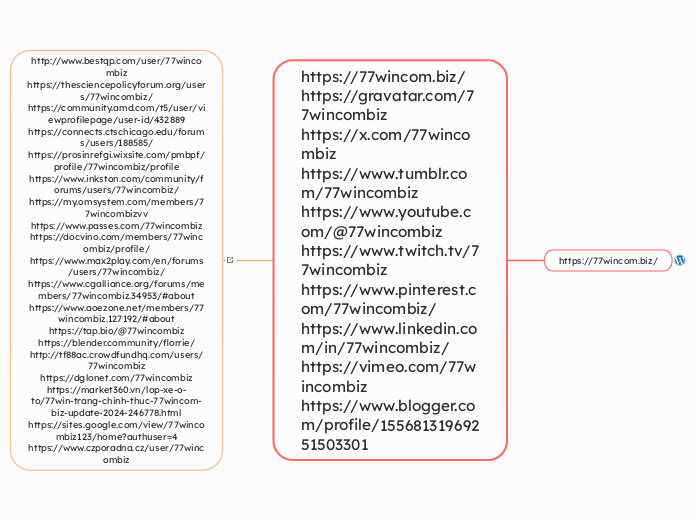 http://www.bestqp.com/user/77wincombiz
https://thesciencepolicyforum.org/users/77wincombiz/
https://community.amd.com/t5/user/viewprofilepage/user-id/432889
https://connects.ctschicago.edu/forums/users/188585/
https://prosinrefgi.wixsite.com/pmbpf/profile/77wincombiz/profile
https://www.inkston.com/community/forums/users/77wincombiz/
https://my.omsystem.com/members/77wincombizvv
https://www.passes.com/77wincombiz
https://docvino.com/members/77wincombiz/profile/
https://www.max2play.com/en/forums/users/77wincombiz/
https://www.cgalliance.org/forums/members/77wincombiz.34953/#about
https://www.aoezone.net/members/77wincombiz.127192/#about
https://tap.bio/@77wincombiz
https://blender.community/florrie/
http://tf88ac.crowdfundhq.com/users/77wincombiz
https://dglonet.com/77wincombiz
https://market360.vn/lop-xe-o-to/77win-trang-chinh-thuc-77wincom-biz-update-2024-246778.html
https://sites.google.com/view/77wincombiz123/home?authuser=4
https://www.czporadna.cz/user/77wincombiz

https://77wincom.biz/
https://gravatar.com/77wincombiz
https://x.com/77wincombiz
https://www.tumblr.com/77wincombiz
https://www.youtube.com/@77wincombiz
https://www.twitch.tv/77wincombiz
https://www.pinterest.com/77wincombiz/
https://www.linkedin.com/in/77wincombiz/
https://vimeo.com/77wincombiz
https://www.blogger.com/profile/15568131969251503301

https://77wincom.biz/